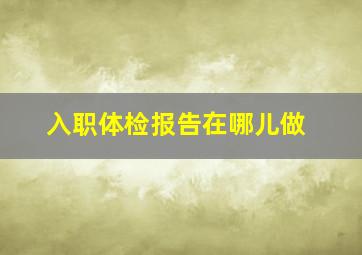 入职体检报告在哪儿做